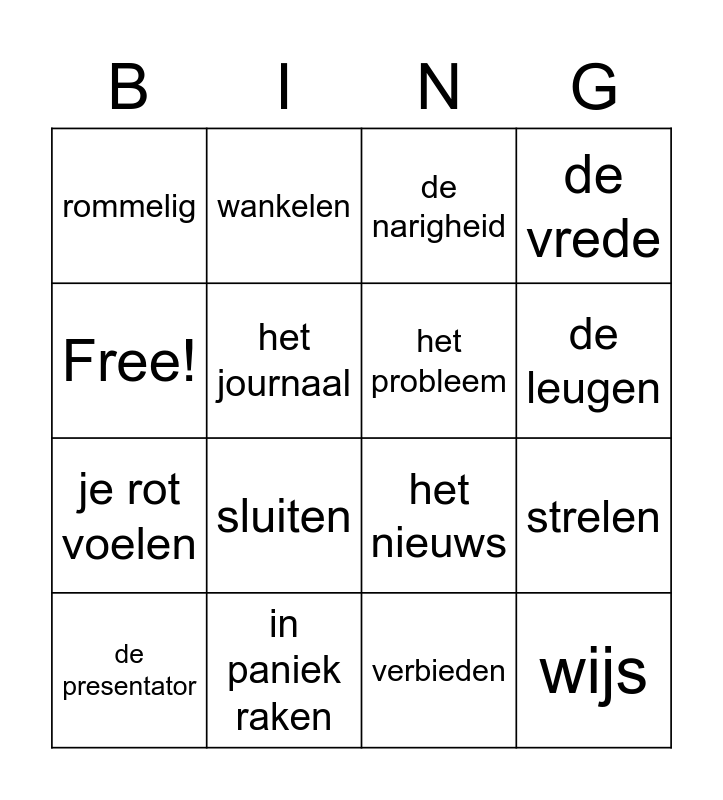 | B | I | N | G |
|---|---|---|---|
| rommelig | wankelen | de narigheid | de vrede |
| Free! | het journaal | het probleem | de leugen |
| je rot voelen | sluiten | het nieuws | strelen |
| de presentator | in paniek raken | verbieden | wijs |